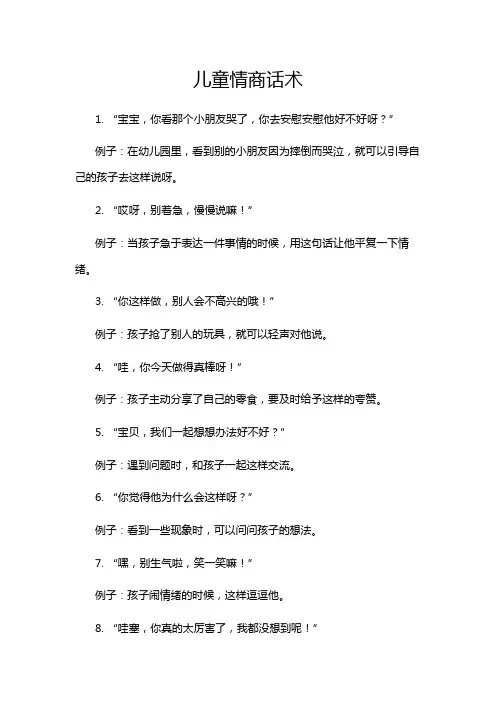 儿童情商话术

1. “宝宝，你看那个小朋友哭了，你去安慰安慰他好不好呀？”

例子：在幼儿园里，看到别的小朋友因为摔倒而哭泣，就可以引导自己的孩子去这样说呀。

2. “哎呀，别着急，慢慢说嘛！”

例子：当孩子急于表达一件事情的时候，用这句话让他平复一下情绪。

3. “你这样做，别人会不高兴的哦！”

例子：孩子抢了别人的玩具，就可以轻声对他说。

4. “哇，你今天做得真棒呀！”

例子：孩子主动分享了自己的零食，要及时给予这样的夸赞。

5. “宝贝，我们一起想想办法好不好？”

例子：遇到问题时，和孩子一起这样交流。

6. “你觉得他为什么会这样呀？”

例子：看到一些现象时，可以问问孩子的想法。

7. “嘿，别生气啦，笑一笑嘛！”

例子：孩子闹情绪的时候，这样逗逗他。

8. “哇塞，你真的太厉害了，我都没想到呢！”